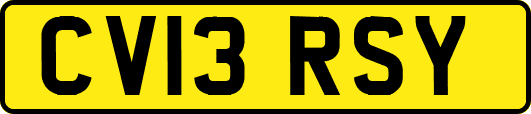 CV13 RSY